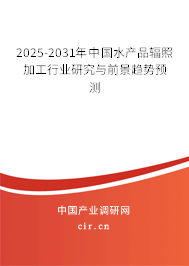 2025-2031年中国水产品辐照加工行业研究与前景趋势预测

中国产业调研网
cir.cn